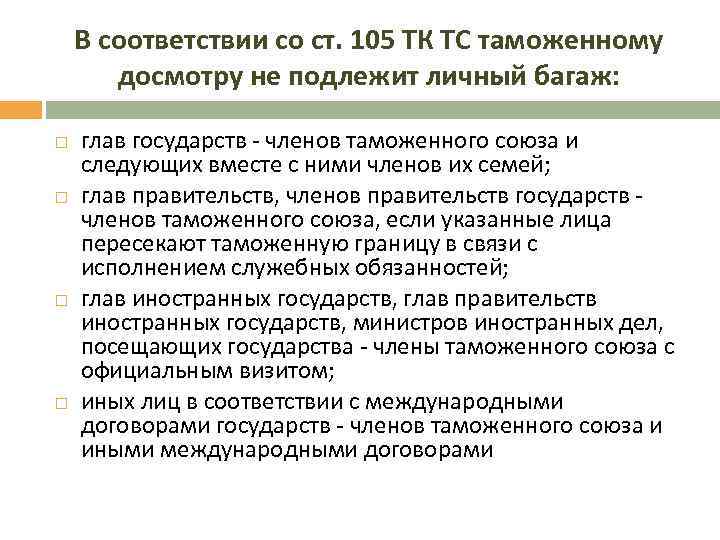 В соответствии со ст. 105 ТК ТС таможенному досмотру не подлежит личный багаж:

□ глав государств - членов таможенного союза и следующих вместе с ними членов их семей;

□ глав правительств, членов правительств государств - членов таможенного союза, если указанные лица пересекают таможенную границу в связи с исполнением служебных обязанностей;

□ глав иностранных государств, глав правительств иностранных государств, министров иностранных дел, посещающих государства - члены таможенного союза с официальным визитом;

□ иных лиц в соответствии с международными договорами государств - членов таможенного союза и иными международными договорами